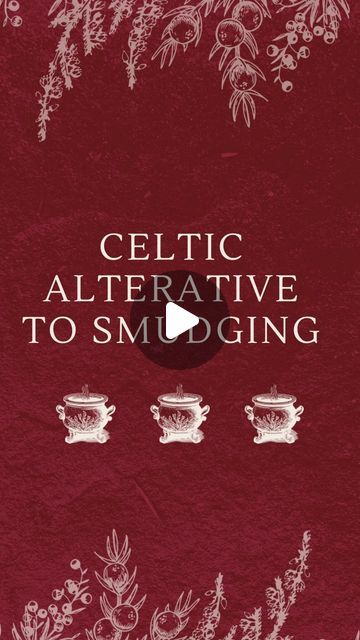 CELTIC ALTERATIVE TO SMUDGING